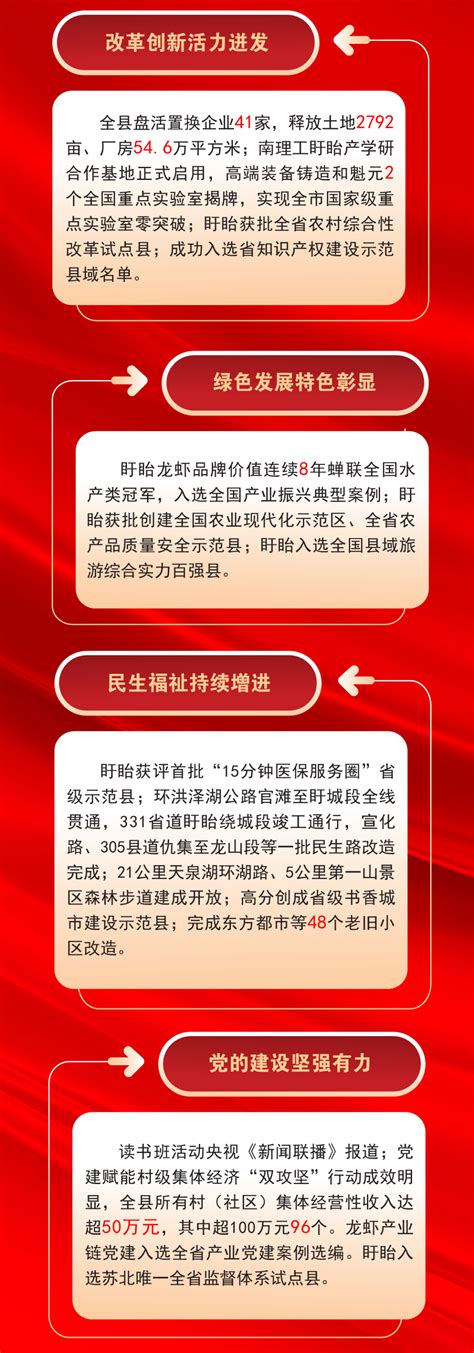 改革创新活力迸发

全县盘活置换企业41家，释放土地2792亩、厂房54.6万平方米；南理工盱眙产学研合作基地正式启用，高端装备铸造和魁元2个全国重点实验室揭牌，实现全市国家级重点实验室零突破；盱眙获批全省农村综合性改革试点县；成功入选省知识产权建设示范县域名单。

绿色发展特色彰显

盱眙龙虾品牌价值连续8年蝉联全国水产类冠军，入选全国产业振兴典型案例；盱眙获批创建全国农业现代化示范区、全省农产品质量安全示范县；盱眙入选全国县域旅游综合实力百强县。

民生福祉持续增进

盱眙获评首批“15分钟医保服务圈”省级示范县；环洪泽湖公路官滩至盱城段全线贯通，331省道盱眙绕城段竣工通行，宣化路、305县道仇集至龙山段等一批民生路改造完成；21公里天泉湖环湖路、5公里第一山景区森林步道建成开放；高分创成省级书香城市建设示范县；完成东方都市等48个老旧小区改造。

党的建设坚强有力

读书班活动央视《新闻联播》报道；党建赋能村级集体经济“双攻坚”行动成效明显，全县所有村（社区）集体经营性收入达超50万元，其中超100万元96个。龙虾产业链党建入选全省产业党建案例选编。盱眙入选苏北唯一全省监督体系试点县。